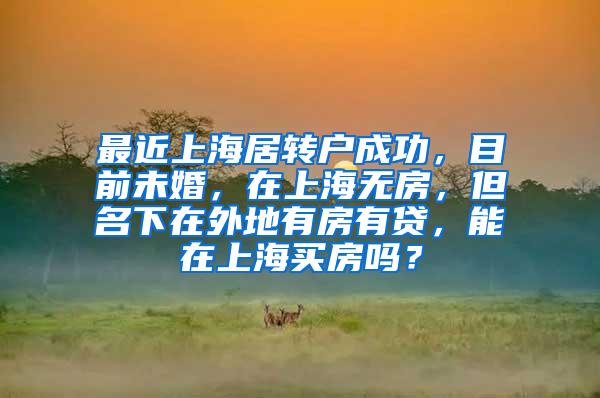 最近上海居转户成功，目前未婚，在上海无房，但名下在外地有房有贷，能在上海买房吗？